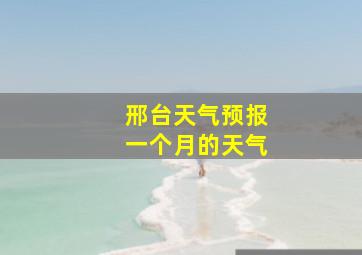 邢台天气预报
一个月的天气